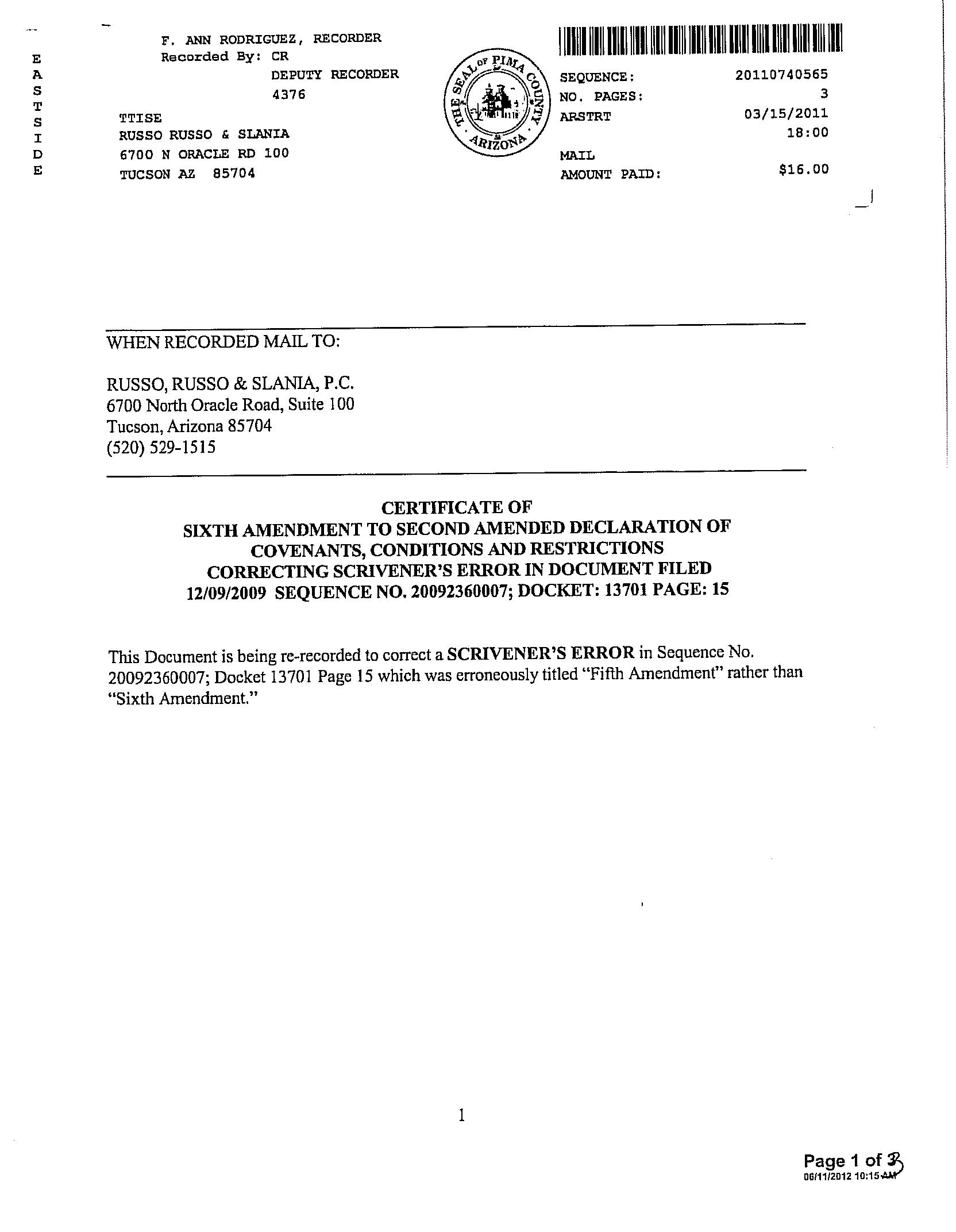 E
A
S
T
S
I
D
E

F. ANN RODRIGUEZ, RECORDER
Recorded By: CR
DEPUTY RECORDER
4376

TTISE
RUSSO RUSSO & SLANIA
6700 N ORACLE RD 100
TUCSON AZ 85704

THE SEAL OF PIMA COUNTY ARIZONA

SEQUENCE: 20110740565
NO. PAGES: 3
ARSTRT 03/15/2011
18:00
MAIL
AMOUNT PAID: $16.00

WHEN RECORDED MAIL TO:

RUSSO, RUSSO & SLANIA, P.C.
6700 North Oracle Road, Suite 100
Tucson, Arizona 85704
(520) 529-1515

CERTIFICATE OF
SIXTH AMENDMENT TO SECOND AMENDED DECLARATION OF
COVENANTS, CONDITIONS AND RESTRICTIONS
CORRECTING SCRIVENER'S ERROR IN DOCUMENT FILED
12/09/2009 SEQUENCE NO. 20092360007; DOCKET: 13701 PAGE: 15

This Document is being re-recorded to correct a SCRIVENER'S ERROR in Sequence No. 20092360007; Docket 13701 Page 15 which was erroneously titled "Fifth Amendment" rather than "Sixth Amendment."

1

Page 1 of 3
06/11/2012 10:15 AM